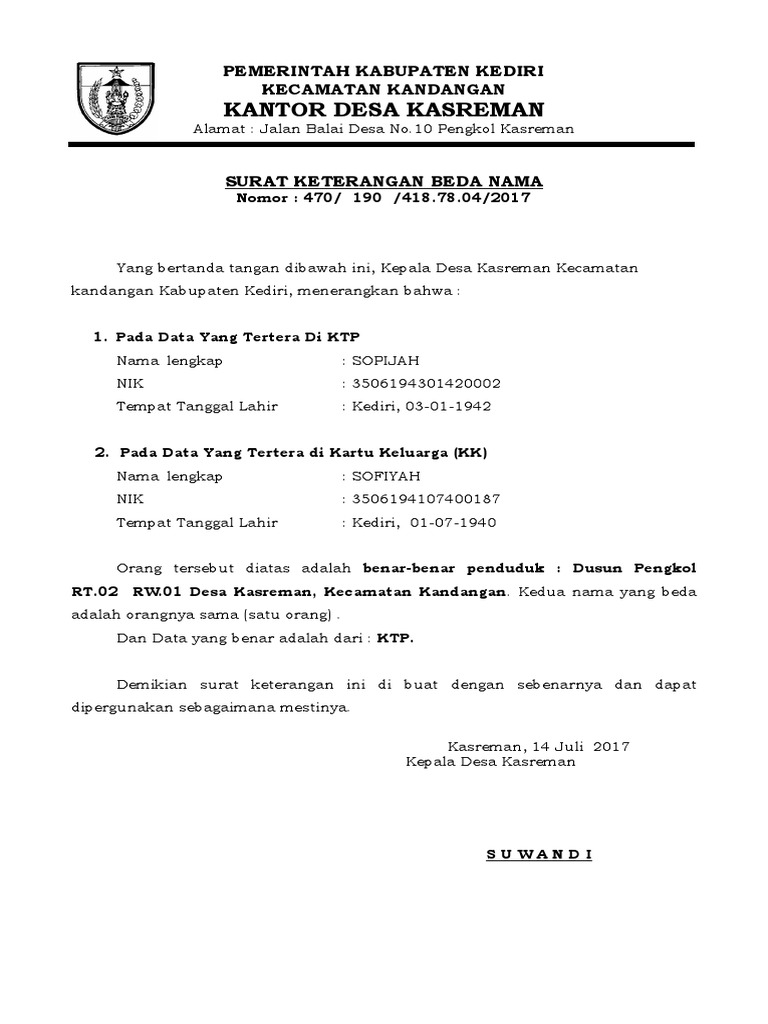 PEMERINTAH KABUPATEN KEDIRI
KECAMATAN KANDANGAN
KANTOR DESA KASREMAN
Alamat : Jalan Balai Desa No.10 Pengkol Kasreman

SURAT KETERANGAN BEDA NAMA
Nomor : 470/ 190 /418.78.04/2017

Yang bertanda tangan dibawah ini, Kepala Desa Kasreman Kecamatan kandangan Kabupaten Kediri, menerangkan bahwa :

1. Pada Data Yang Tertera Di KTP
Nama lengkap : SOPIJAH
NIK : 3506194301420002
Tempat Tanggal Lahir : Kediri, 03-01-1942

2. Pada Data Yang Tertera di Kartu Keluarga (KK)
Nama lengkap : SOFIYAH
NIK : 3506194107400187
Tempat Tanggal Lahir : Kediri, 01-07-1940

Orang tersebut diatas adalah benar-benar penduduk : Dusun Pengkol RT.02 RW.01 Desa Kasreman, Kecamatan Kandangan. Kedua nama yang beda adalah orangnya sama (satu orang) .
Dan Data yang benar adalah dari : KTP.

Demikian surat keterangan ini di buat dengan sebenarnya dan dapat dipergunakan sebagaimana mestinya.

Kasreman, 14 Juli 2017
Kepala Desa Kasreman

S U W A N D I